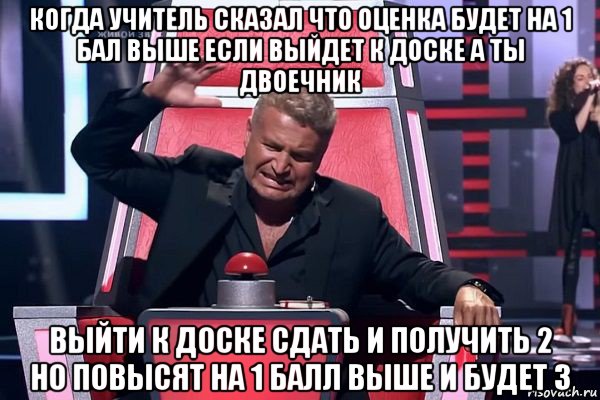 КОГДА УЧИТЕЛЬ СКАЗАЛ ЧТО ОЦЕНКА БУДЕТ НА 1 БАЛ ВЫШЕ ЕСЛИ ВЫЙДЕТ К ДОСКЕ А ТЫ ДВОЕЧНИК

ВЫЙТИ К ДОСКЕ СДАТЬ И ПОЛУЧИТЬ 2 НО ПОВЫСЯТ НА 1 БАЛЛ ВЫШЕ И БУДЕТ 3

risovach.ru